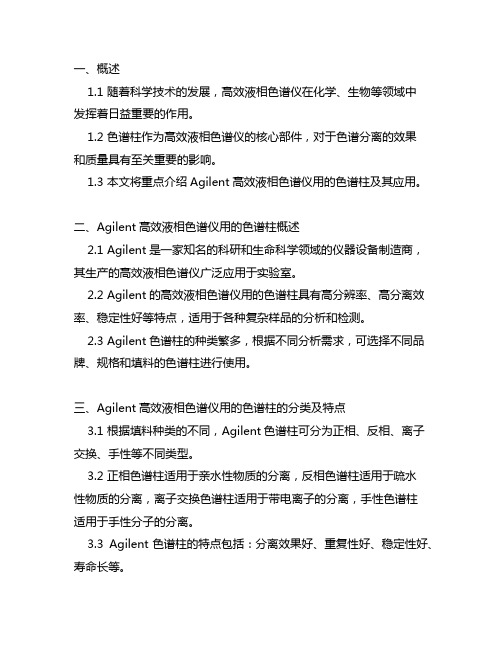 一、概述

1.1 随着科学技术的发展，高效液相色谱仪在化学、生物等领域中发挥着日益重要的作用。

1.2 色谱柱作为高效液相色谱仪的核心部件，对于色谱分离的效果和质量具有至关重要的影响。

1.3 本文将重点介绍 Agilent 高效液相色谱仪用的色谱柱及其应用。

二、Agilent 高效液相色谱仪用的色谱柱概述

2.1 Agilent 是一家知名的科研和生命科学领域的仪器设备制造商，其生产的高效液相色谱仪广泛应用于实验室。

2.2 Agilent 的高效液相色谱仪用的色谱柱具有高分辨率、高分离效率、稳定性好等特点，适用于各种复杂样品的分析和检测。

2.3 Agilent 色谱柱的种类繁多，根据不同分析需求，可选择不同品牌、规格和填料的色谱柱进行使用。

三、Agilent 高效液相色谱仪用的色谱柱的分类及特点

3.1 根据填料种类的不同，Agilent 色谱柱可分为正相、反相、离子交换、手性等不同类型。

3.2 正相色谱柱适用于亲水性物质的分离，反相色谱柱适用于疏水性物质的分离，离子交换色谱柱适用于带电离子的分离，手性色谱柱适用于手性分子的分离。

3.3 Agilent 色谱柱的特点包括：分离效果好、重复性好、稳定性好、寿命长等。